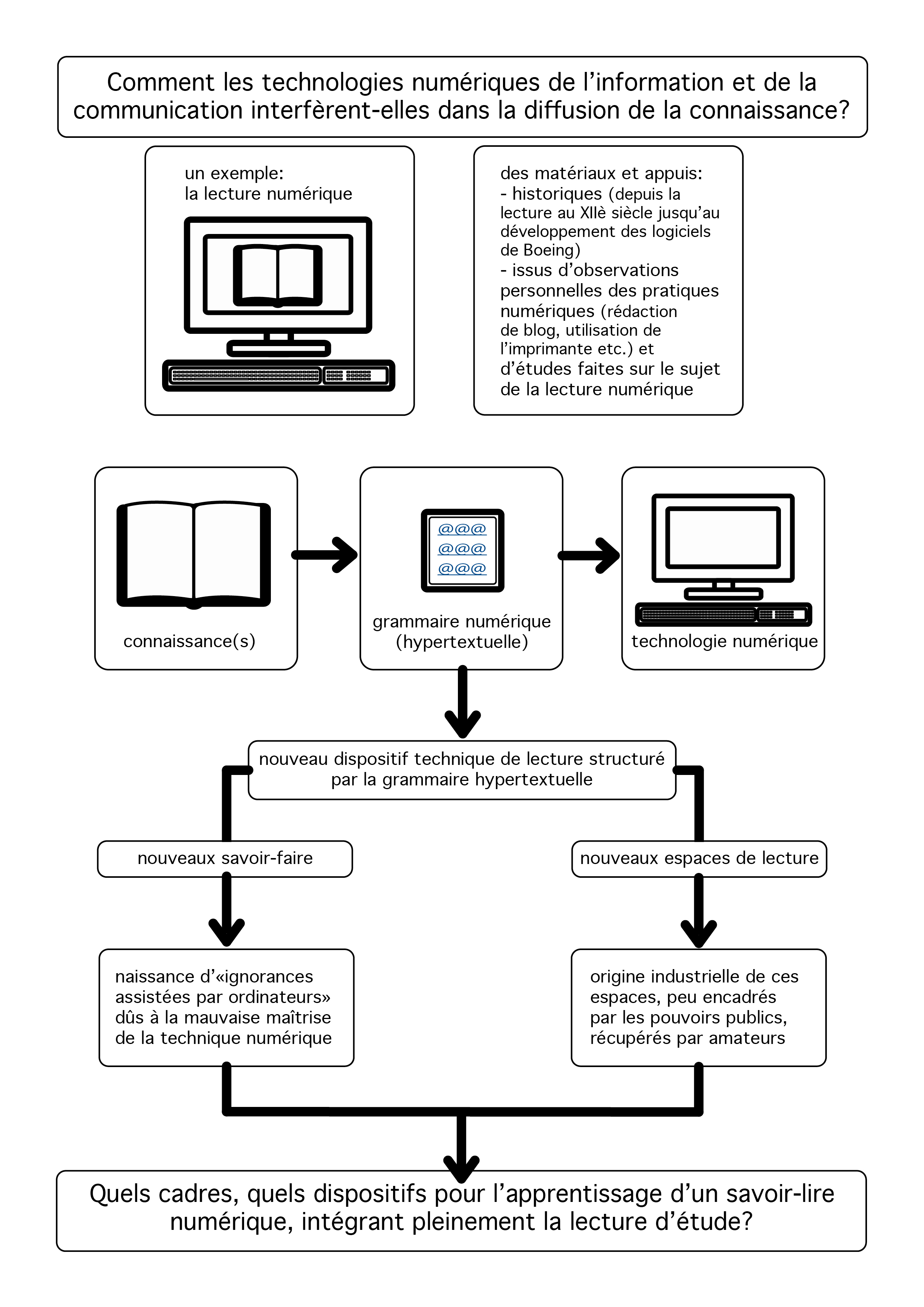 Comment les technologies numériques de l'information et de la communication interfèrent-elles dans la diffusion de la connaissance?

un exemple:
la lecture numérique

des matériaux et appuis:
- historiques (depuis la lecture au XIIè siècle jusqu'au développement des logiciels de Boeing)
- issus d'observations personnelles des pratiques numériques (rédaction de blog, utilisation de l'imprimante etc.) et d'études faites sur le sujet de la lecture numérique

connaissance(s)

@@@
@@@
@@@

grammaire numérique (hypertextuelle)

technologie numérique

nouveau dispositif technique de lecture structuré par la grammaire hypertextuelle

nouveaux savoir-faire

nouveaux espaces de lecture

naissance d'«ignorances assistées par ordinateurs» dûs à la mauvaise maîtrise de la technique numérique

origine industrielle de ces espaces, peu encadrés par les pouvoirs publics, récupérés par amateurs

Quels cadres, quels dispositifs pour l'apprentissage d'un savoir-lire numérique, intégrant pleinement la lecture d'étude?